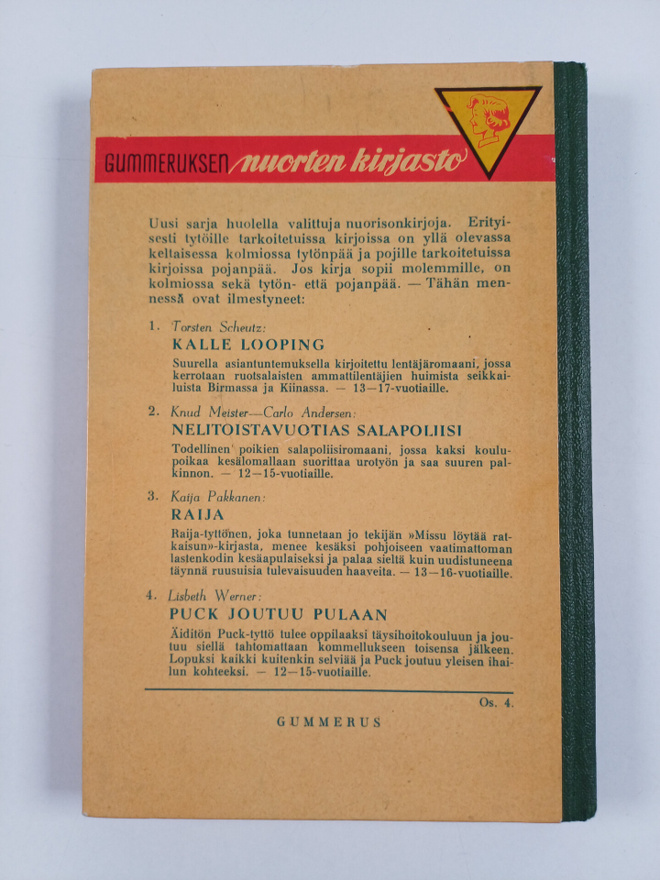 GUMMERUKSEN nuorten kirjasto

Uusi sarja huolella valittuja nuorisonkirjoja. Erityisesti tytöille tarkoitetuissa kirjoissa on yllä olevassa keltaisessa kolmiossa tytönpää ja pojille tarkoitetuissa kirjoissa pojanpää. Jos kirja sopii molemmille, on kolmiossa sekä tytön- että pojanpää. — Tähän mennessä ovat ilmestyneet:

1. Torsten Scheutz:
KALLE LOOPING
Suurella asiantuntemuksella kirjoitettu lentäjäromaani, jossa kerrotaan ruotsalaisten ammattilentäjien huimista seikkailuista Birmassa ja Kiinassa. — 13—17-vuotiaille.

2. Knud Meister—Carlo Andersen:
NELITOISTAVUOTIAS SALAPOLIISI
Todellinen poikien salapoliisiromaani, jossa kaksi koulupoikaa kesälomallaan suorittaa urotyön ja saa suuren palkinnon. — 12—15-vuotiaille.

3. Kaija Pakkanen:
RAIJA
Raija-tyttönen, joka tunnetaan jo tekijän »Missu löytää ratkaisun»-kirjasta, menee kesäksi pohjoiseen vaatimattoman lastenkodin kesäapulaiseksi ja palaa sieltä kuin uudistuneena täynnä ruusuisia tulevaisuuden haaveita. — 13—16-vuotiaille.

4. Lisbeth Werner:
PUCK JOUTUU PULAAN
Äiditön Puck-tyttö tulee oppilaaksi täysihoitokouluun ja joutuu siellä tahtomattaan kommellukseen toisensa jälkeen. Lopuksi kaikki kuitenkin selviää ja Puck joutuu yleisen ihailun kohteeksi. — 12—15-vuotiaille.

Os. 4.

GUMMERUS